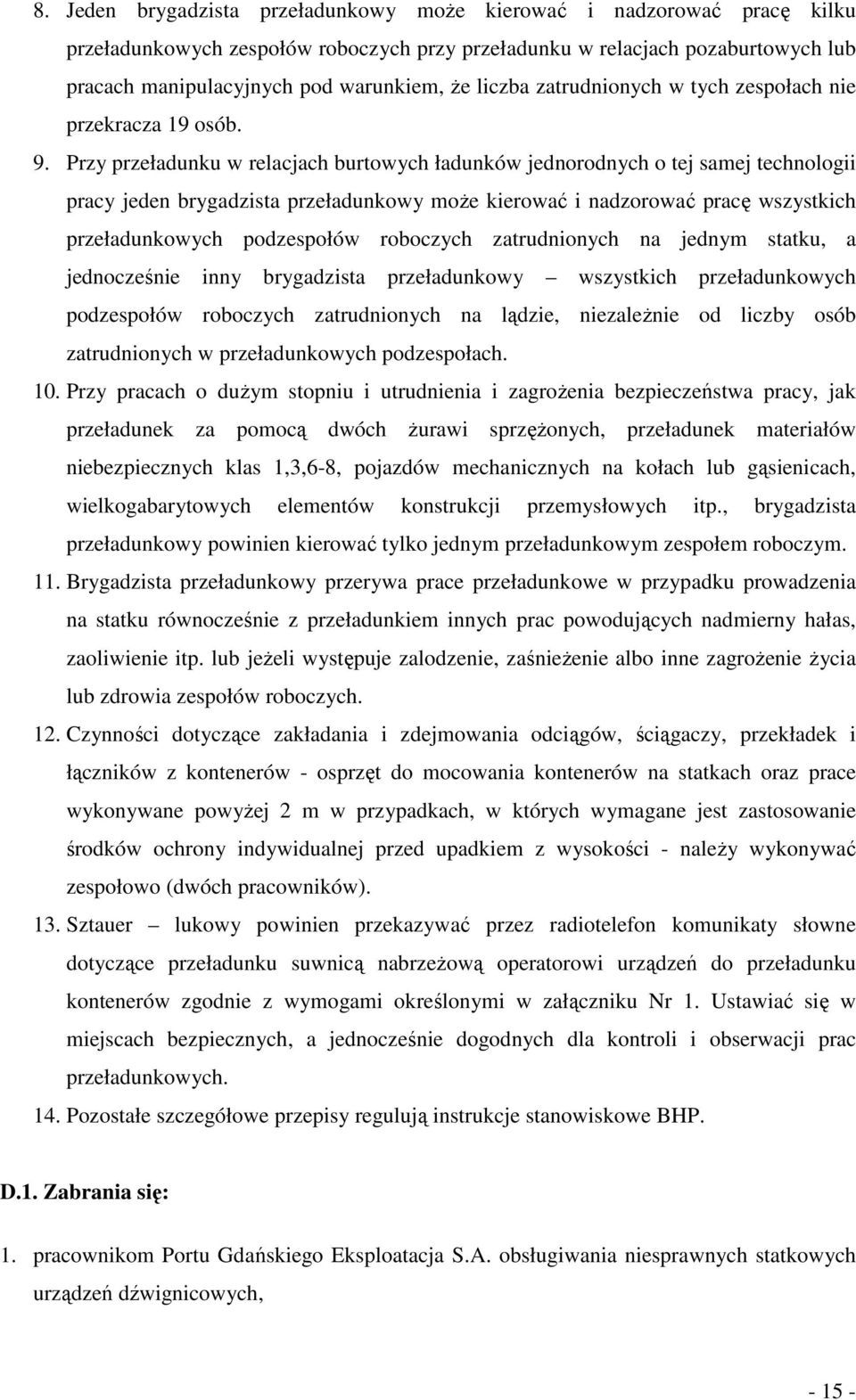 8. Jeden brygadzista przeładunkowy może kierować i nadzorować pracę kilku przeładunkowych zespołów roboczych przy przeładunku w relacjach pozaburtowych lub pracach manipulacyjnych pod warunkiem, że liczba zatrudnionych w tych zespołach nie przekracza 19 osób.

9. Przy przeładunku w relacjach burtowych ładunków jednorodnych o tej samej technologii pracy jeden brygadzista przeładunkowy może kierować i nadzorować pracę wszystkich przeładunkowych podzespołów roboczych zatrudnionych na jednym statku, a jednocześnie inny brygadzista przeładunkowy – wszystkich przeładunkowych podzespołów roboczych zatrudnionych na lądzie, niezależnie od liczby osób zatrudnionych w przeładunkowych podzespołach.

10. Przy pracach o dużym stopniu i utrudnienia i zagrożenia bezpieczeństwa pracy, jak przeładunek za pomocą dwóch żurawi sprzężonych, przeładunek materiałów niebezpiecznych klas 1,3,6-8, pojazdów mechanicznych na kołach lub gąsienicach, wielkogabarytowych elementów konstrukcji przemysłowych itp., brygadzista przeładunkowy powinien kierować tylko jednym przeładunkowym zespołem roboczym.

11. Brygadzista przeładunkowy przerywa prace przeładunkowe w przypadku prowadzenia na statku równocześnie z przeładunkiem innych prac powodujących nadmierny hałas, zaoliwienie itp. lub jeżeli występuje zalodzenie, zaśnieżenie albo inne zagrożenie życia lub zdrowia zespołów roboczych.

12. Czynności dotyczące zakładania i zdejmowania odciągów, ściągaczy, przekładek i łączników z kontenerów - osprzęt do mocowania kontenerów na statkach oraz prace wykonywane powyżej 2 m w przypadkach, w których wymagane jest zastosowanie środków ochrony indywidualnej przed upadkiem z wysokości - należy wykonywać zespołowo (dwóch pracowników).

13. Sztauer – lukowy powinien przekazywać przez radiotelefon komunikaty słowne dotyczące przeładunku suwnicą nabrzeżową operatorowi urządzeń do przeładunku kontenerów zgodnie z wymogami określonymi w załączniku Nr 1. Ustawiać się w miejscach bezpiecznych, a jednocześnie dogodnych dla kontroli i obserwacji prac przeładunkowych.

14. Pozostałe szczegółowe przepisy regulują instrukcje stanowiskowe BHP.

D.1. Zabrania się:

1. pracownikom Portu Gdańskiego Eksploatacja S.A. obsługiwania niesprawnych statkowych urządzeń dźwignicowych,

- 15 -